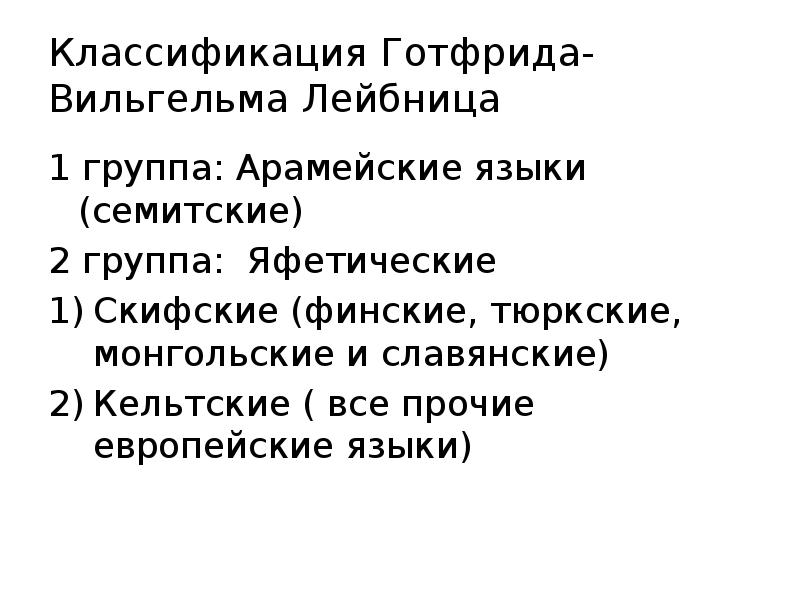 Классификация Готфрида-Вильгельма Лейбница

1 группа: Арамейские языки (семитские)

2 группа: Яфетические

1) Скифские (финские, тюркские, монгольские и славянские)

2) Кельтские ( все прочие европейские языки)